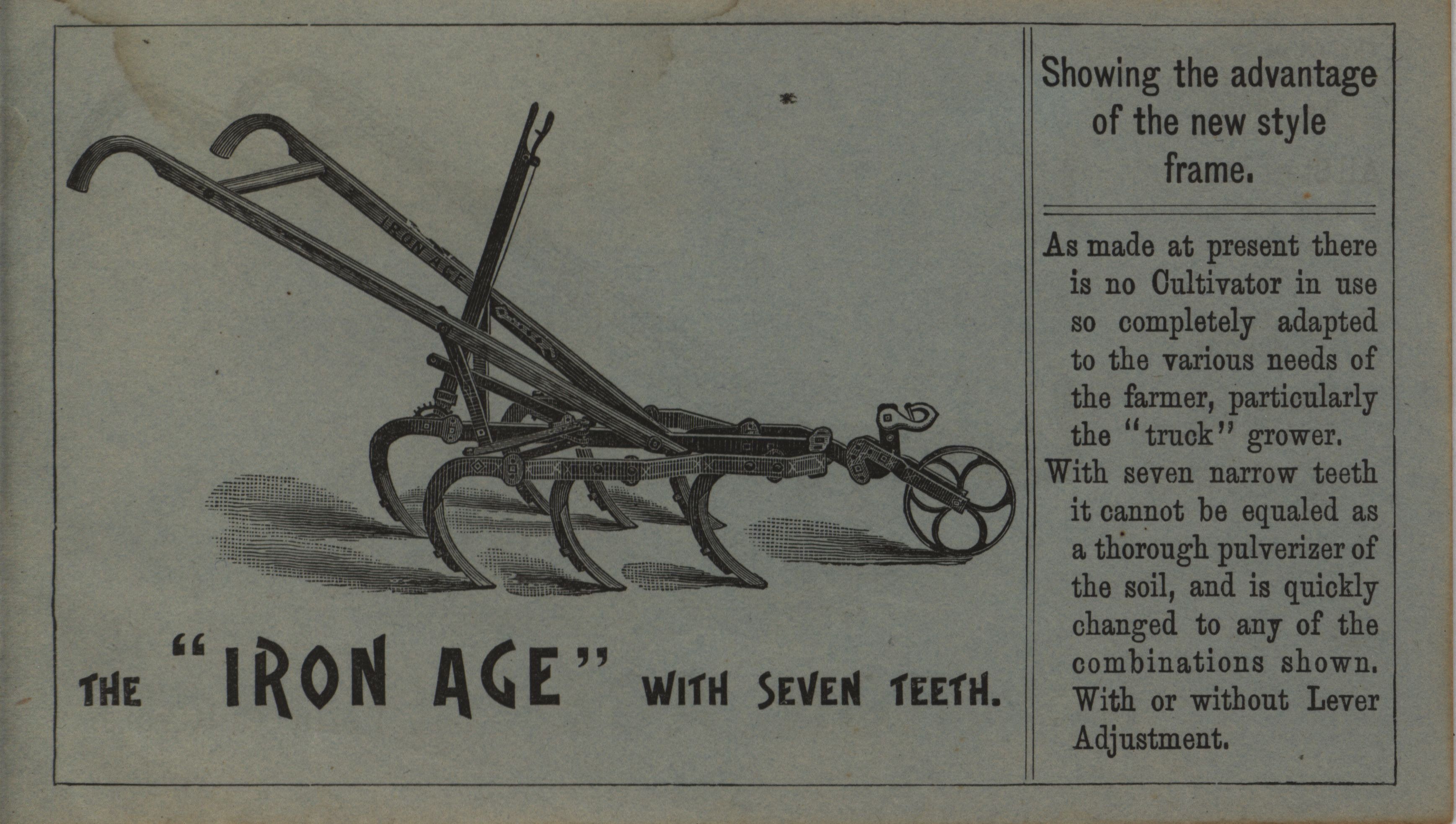 IRON AGE

THE "IRON AGE" WITH SEVEN TEETH.

Showing the advantage of the new style frame.

As made at present there is no Cultivator in use so completely adapted to the various needs of the farmer, particularly the "truck" grower.

With seven narrow teeth it cannot be equaled as a thorough pulverizer of the soil, and is quickly changed to any of the combinations shown. With or without Lever Adjustment.